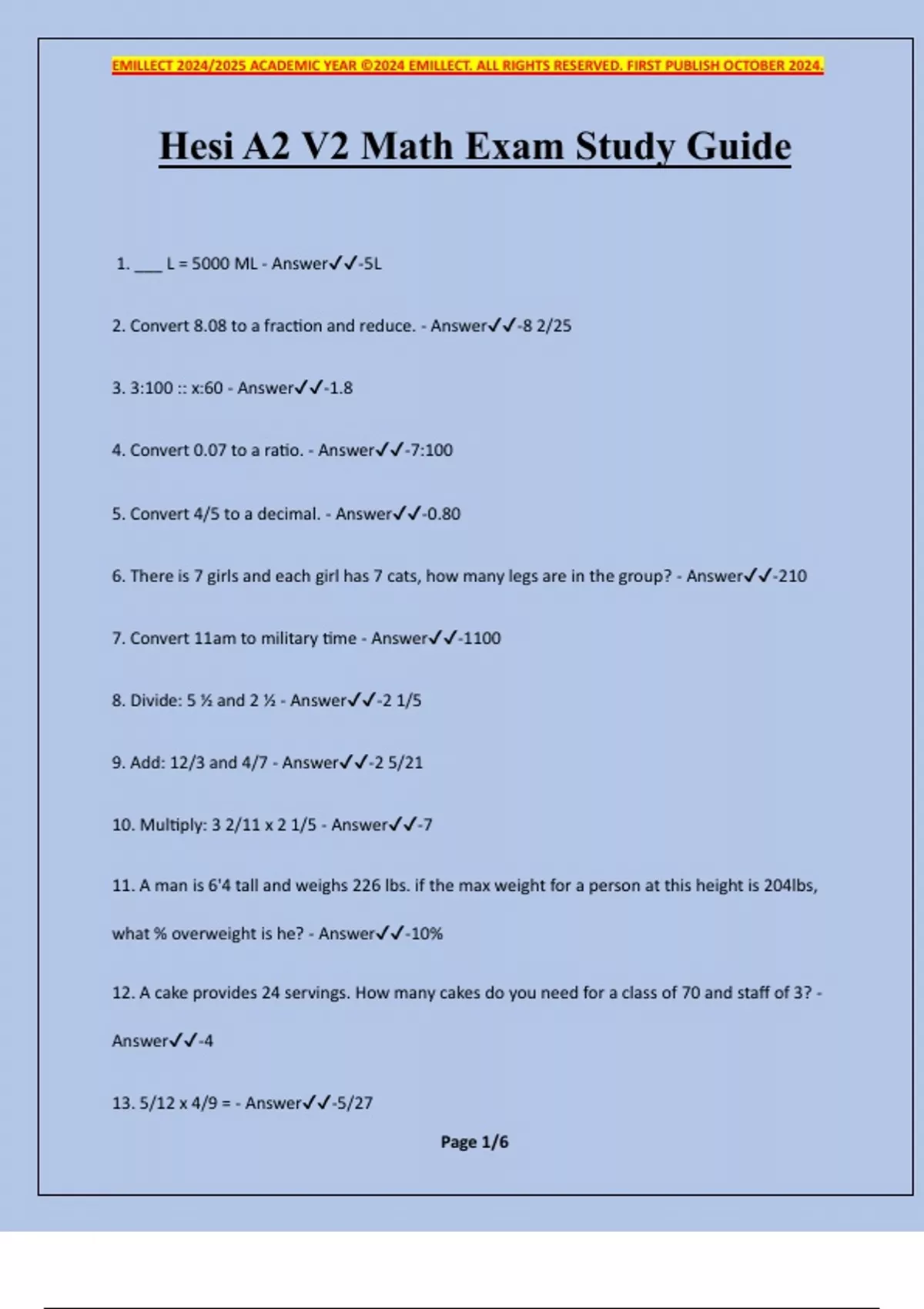 EMILLECT 2024/2025 ACADEMIC YEAR ©2024 EMILLECT. ALL RIGHTS RESERVED. FIRST PUBLISH OCTOBER 2024.

Hesi A2 V2 Math Exam Study Guide

1. ___ L = 5000 ML - Answer✓✓-5L

2. Convert 8.08 to a fraction and reduce. - Answer✓✓-8 2/25

3. 3:100 :: x:60 - Answer✓✓-1.8

4. Convert 0.07 to a ratio. - Answer✓✓-7:100

5. Convert 4/5 to a decimal. - Answer✓✓-0.80

6. There is 7 girls and each girl has 7 cats, how many legs are in the group? - Answer✓✓-210

7. Convert 11am to military time - Answer✓✓-1100

8. Divide: 5 ½ and 2 ½ - Answer✓✓-2 1/5

9. Add: 12/3 and 4/7 - Answer✓✓-2 5/21

10. Multiply: 3 2/11 x 2 1/5 - Answer✓✓-7

11. A man is 6'4 tall and weighs 226 lbs. if the max weight for a person at this height is 204lbs, what % overweight is he? - Answer✓✓-10%

12. A cake provides 24 servings. How many cakes do you need for a class of 70 and staff of 3? - Answer✓✓-4

13. 5/12 x 4/9 = - Answer✓✓-5/27

Page 1/6